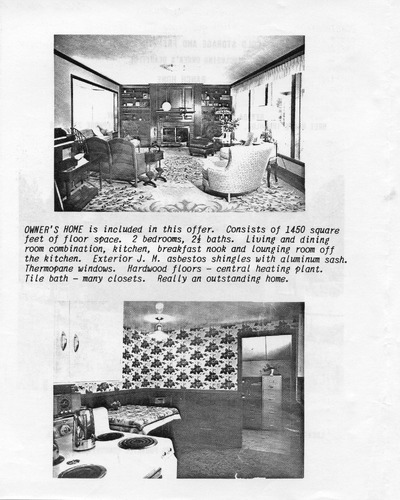 OWNER'S HOME is included in this offer. Consists of 1450 square feet of floor space. 2 bedrooms, 2½ baths. Living and dining room combination, kitchen, breakfast nook and lounging room off the kitchen. Exterior J. M. asbestos shingles with aluminum sash. Thermopane windows. Hardwood floors - central heating plant. Tile bath - many closets. Really an outstanding home.